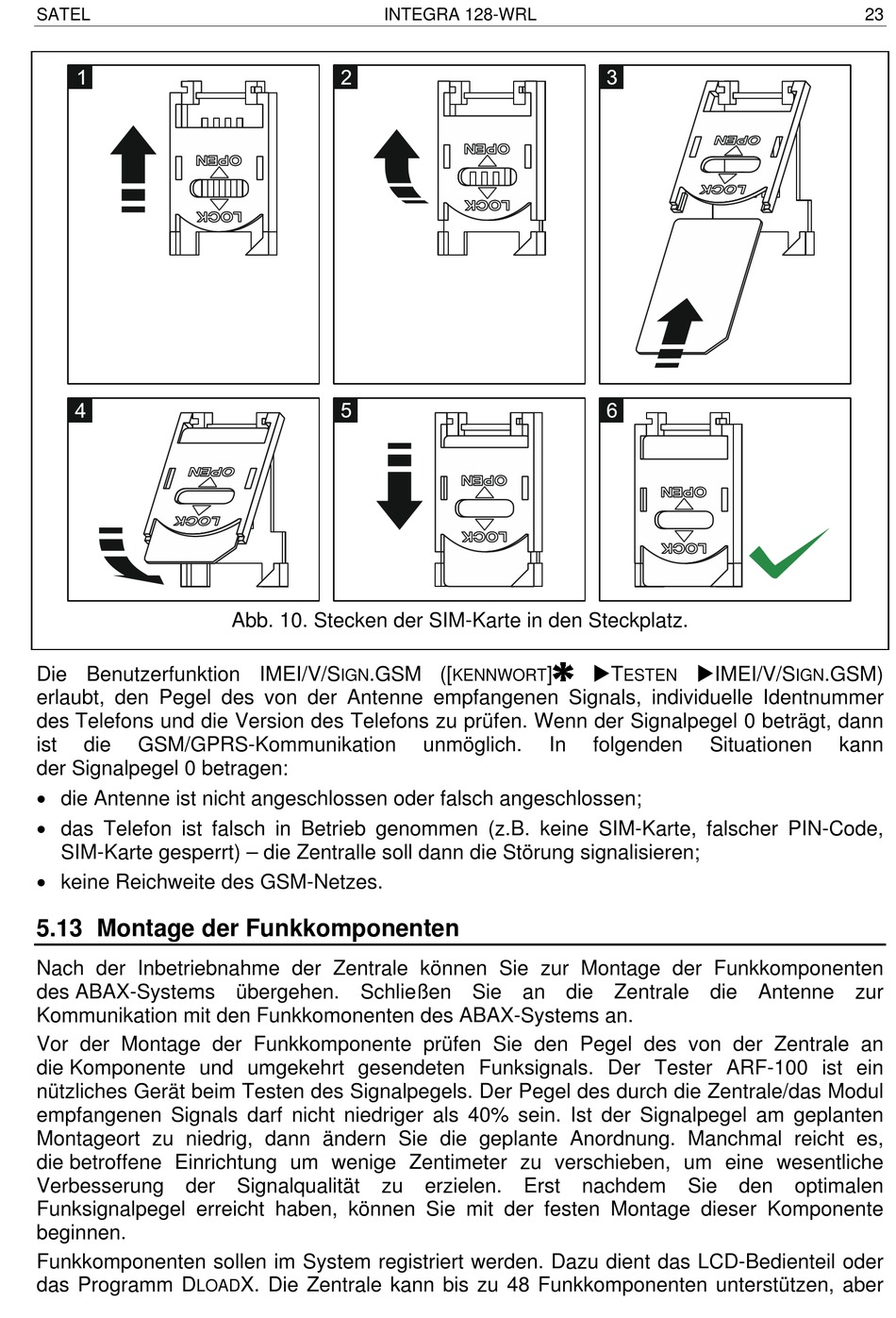 SATEL INTEGRA 128-WRL 23

1

OPEN

LOCK

2

OPEN

LOCK

3

OPEN

LOCK

4

OPEN

LOCK

5

OPEN

LOCK

6

OPEN

LOCK

Abb. 10. Stecken der SIM-Karte in den Steckplatz.

Die Benutzerfunktion IMEI/V/SIGN.GSM ([KENNWORT]✱ ▶TESTEN ▶IMEI/V/SIGN.GSM) erlaubt, den Pegel des von der Antenne empfangenen Signals, individuelle Identnummer des Telefons und die Version des Telefons zu prüfen. Wenn der Signalpegel 0 beträgt, dann ist die GSM/GPRS-Kommunikation unmöglich. In folgenden Situationen kann der Signalpegel 0 betragen:

• die Antenne ist nicht angeschlossen oder falsch angeschlossen;
• das Telefon ist falsch in Betrieb genommen (z.B. keine SIM-Karte, falscher PIN-Code, SIM-Karte gesperrt) – die Zentralle soll dann die Störung signalisieren;
• keine Reichweite des GSM-Netzes.

5.13 Montage der Funkkomponenten

Nach der Inbetriebnahme der Zentrale können Sie zur Montage der Funkkomponenten des ABAX-Systems übergehen. Schließen Sie an die Zentrale die Antenne zur Kommunikation mit den Funkkomonenten des ABAX-Systems an.

Vor der Montage der Funkkomponente prüfen Sie den Pegel des von der Zentrale an die Komponente und umgekehrt gesendeten Funksignals. Der Tester ARF-100 ist ein nützliches Gerät beim Testen des Signalpegels. Der Pegel des durch die Zentrale/das Modul empfangenen Signals darf nicht niedriger als 40% sein. Ist der Signalpegel am geplanten Montageort zu niedrig, dann ändern Sie die geplante Anordnung. Manchmal reicht es, die betroffene Einrichtung um wenige Zentimeter zu verschieben, um eine wesentliche Verbesserung der Signalqualität zu erzielen. Erst nachdem Sie den optimalen Funksignalpegel erreicht haben, können Sie mit der festen Montage dieser Komponente beginnen.

Funkkomponenten sollen im System registriert werden. Dazu dient das LCD-Bedienteil oder das Programm DLOADX. Die Zentrale kann bis zu 48 Funkkomponenten unterstützen, aber